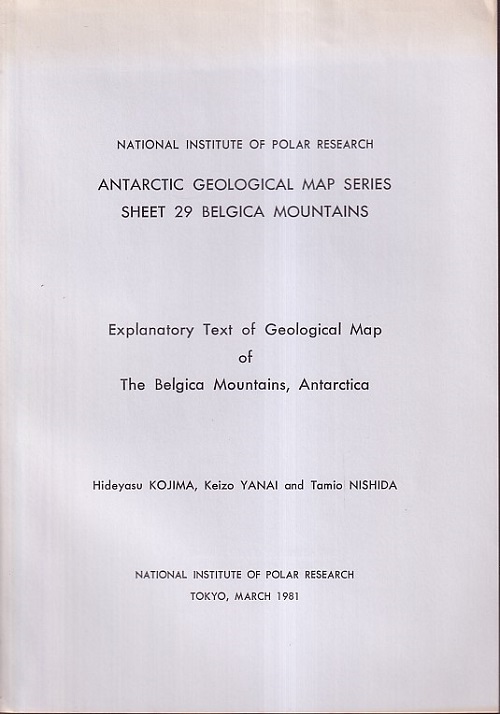 NATIONAL INSTITUTE OF POLAR RESEARCH

ANTARCTIC GEOLOGICAL MAP SERIES
SHEET 29 BELGICA MOUNTAINS

Explanatory Text of Geological Map
of
The Belgica Mountains, Antarctica

Hideyasu KOJIMA, Keizo YANAI and Tamio NISHIDA

NATIONAL INSTITUTE OF POLAR RESEARCH
TOKYO, MARCH 1981